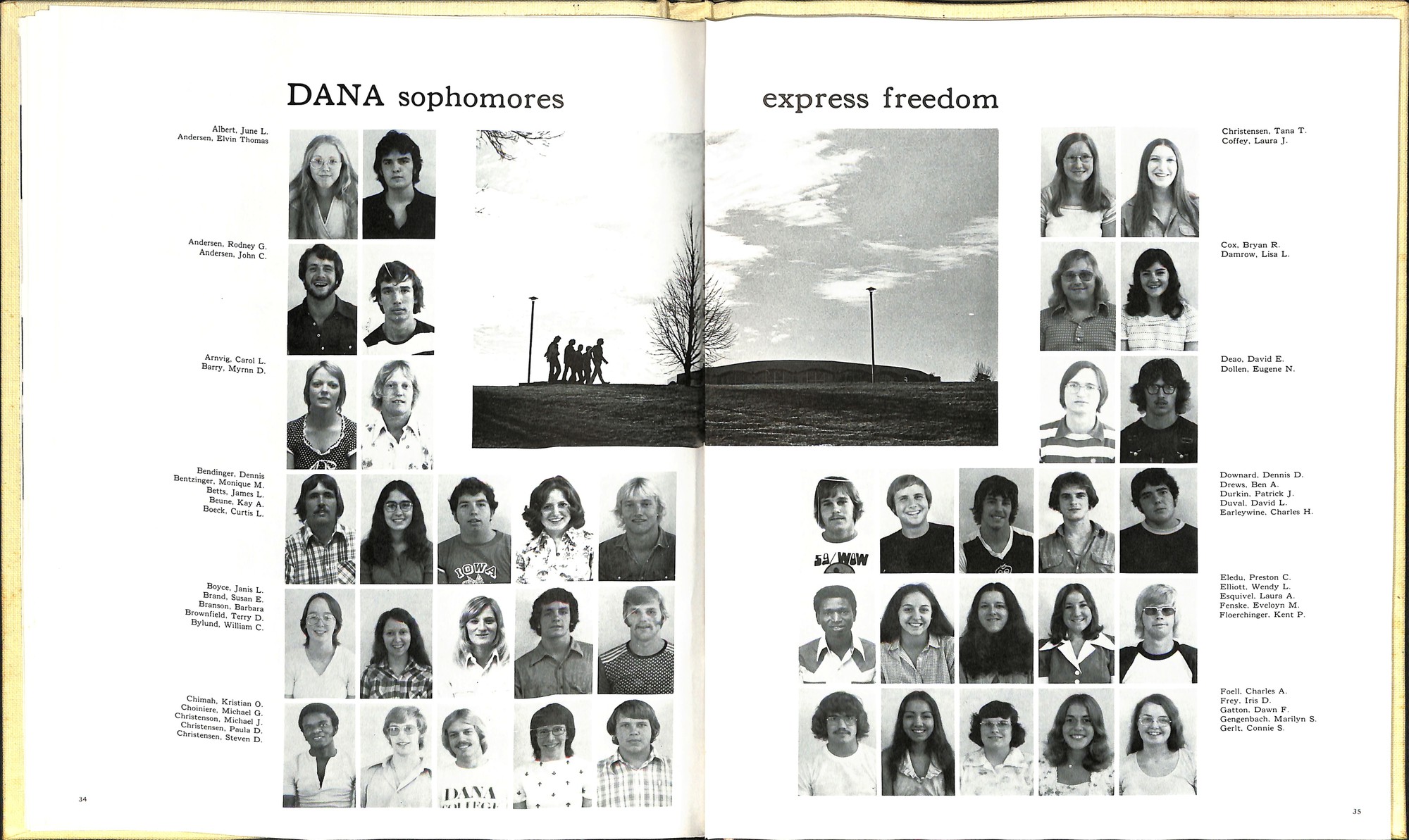 DANA sophomores

Albert, June L.
Andersen, Elvin Thomas

Andersen, Rodney G.
Andersen, John C.

Arnvig, Carol L.
Barry, Myrnn D.

Bendinger, Dennis
Bentzinger, Monique M.
Betts, James L.
Beune, Kay A.
Boeck, Curtis L.

Boyce, Janis L.
Brand, Susan E.
Branson, Barbara
Brownfield, Terry D.
Bylund, William C.

Chimah, Kristian O.
Choiniere, Michael G.
Christenson, Michael J.
Christensen, Paula D.
Christensen, Steven D.

34

express freedom

Christensen, Tana T.
Coffey, Laura J.

Cox, Bryan R.
Damrow, Lisa L.

Deao, David E.
Dollen, Eugene N.

Downard, Dennis D.
Drews, Ben A.
Durkin, Patrick J.
Duval, David L.
Earleywine, Charles H.

Eledu, Preston C.
Elliott, Wendy L.
Esquivel, Laura A.
Fenske, Eveloyn M.
Floerchinger, Kent P.

Foell, Charles A.
Frey, Iris D.
Gatton, Dawn F.
Gengenbach, Marilyn S.
Gerlt, Connie S.

35